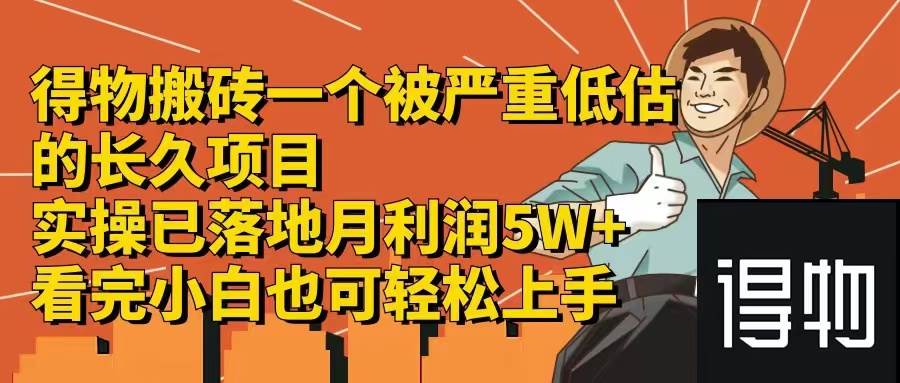 得物搬砖一个被严重低估的长久项目
实操已落地月利润5W+
看完小白也可轻松上手

得物